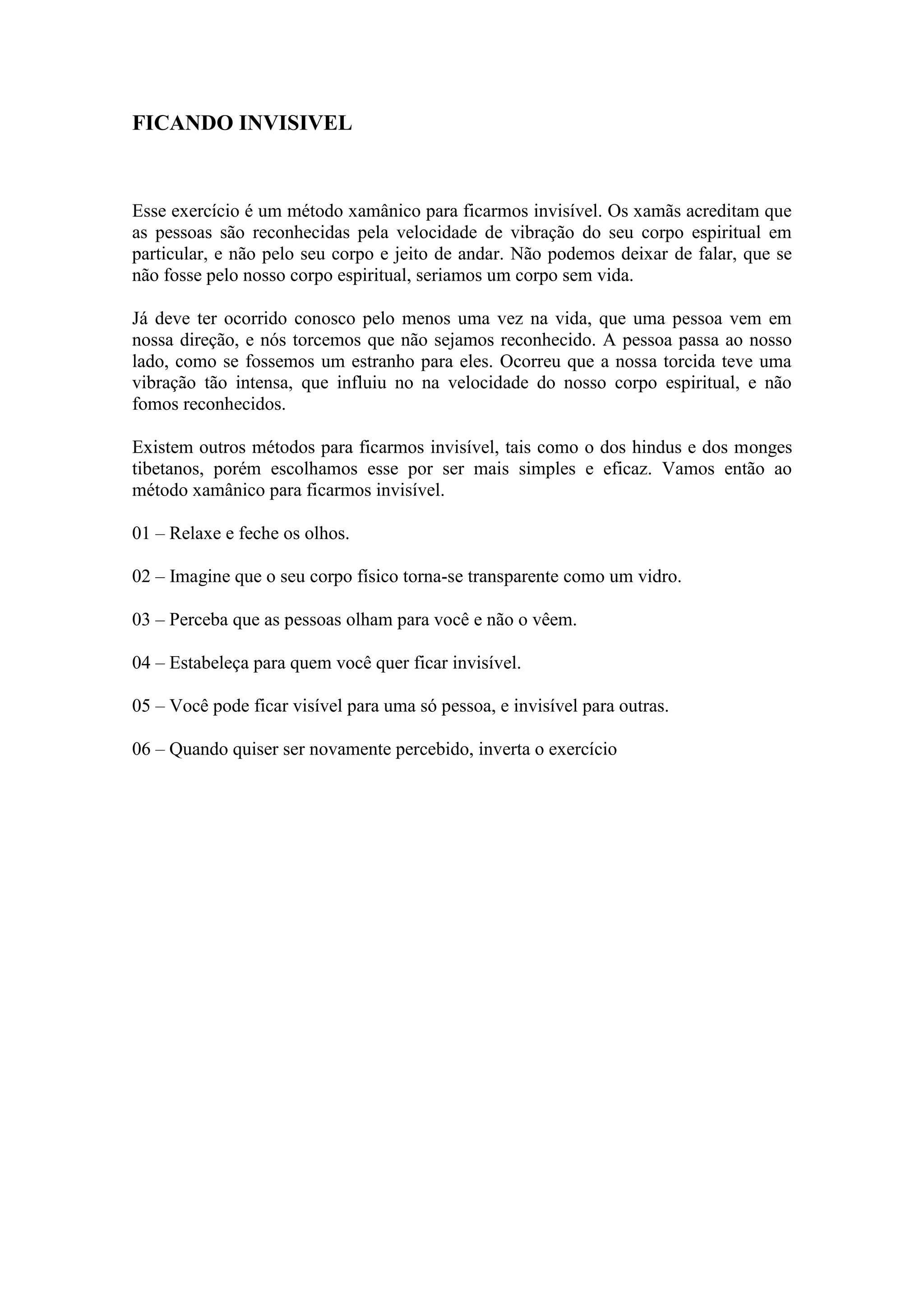 FICANDO INVISIVEL

Esse exercício é um método xamânico para ficarmos invisível. Os xamãs acreditam que as pessoas são reconhecidas pela velocidade de vibração do seu corpo espiritual em particular, e não pelo seu corpo e jeito de andar. Não podemos deixar de falar, que se não fosse pelo nosso corpo espiritual, seriamos um corpo sem vida.

Já deve ter ocorrido conosco pelo menos uma vez na vida, que uma pessoa vem em nossa direção, e nós torcemos que não sejamos reconhecido. A pessoa passa ao nosso lado, como se fossemos um estranho para eles. Ocorreu que a nossa torcida teve uma vibração tão intensa, que influiu no na velocidade do nosso corpo espiritual, e não fomos reconhecidos.

Existem outros métodos para ficarmos invisível, tais como o dos hindus e dos monges tibetanos, porém escolhamos esse por ser mais simples e eficaz. Vamos então ao método xamânico para ficarmos invisível.

01 – Relaxe e feche os olhos.

02 – Imagine que o seu corpo físico torna-se transparente como um vidro.

03 – Perceba que as pessoas olham para você e não o vêem.

04 – Estabeleça para quem você quer ficar invisível.

05 – Você pode ficar visível para uma só pessoa, e invisível para outras.

06 – Quando quiser ser novamente percebido, inverta o exercício